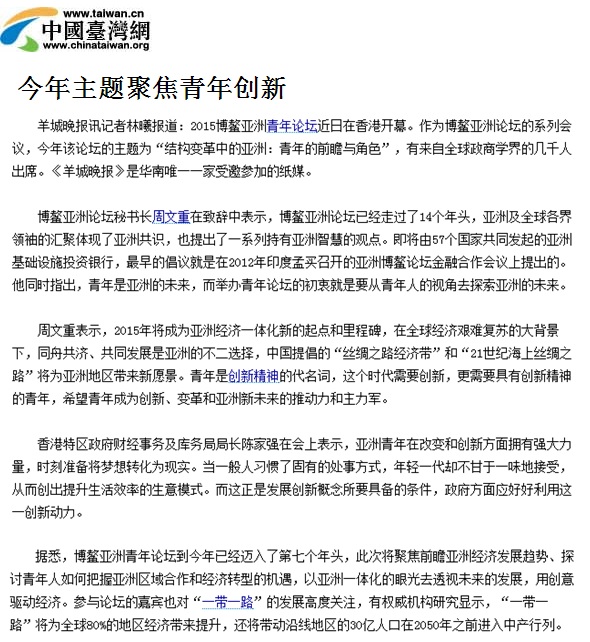 www.taiwan.cn
中國臺灣網
www.chinataiwan.org

今年主题聚焦青年创新

羊城晚报讯记者林曦报道：2015博鳌亚洲青年论坛近日在香港开幕。作为博鳌亚洲论坛的系列会议，今年该论坛的主题为“结构变革中的亚洲：青年的前瞻与角色”，有来自全球政商学界的几千人出席。《羊城晚报》是华南唯一一家受邀参加的纸媒。

博鳌亚洲论坛秘书长周文重在致辞中表示，博鳌亚洲论坛已经走过了14个年头，亚洲及全球各界领袖的汇聚体现了亚洲共识，也提出了一系列持有亚洲智慧的观点。即将由57个国家共同发起的亚洲基础设施投资银行，最早的倡议就是在2012年印度孟买召开的亚洲博鳌论坛金融合作会议上提出的。他同时指出，青年是亚洲的未来，而举办青年论坛的初衷就是要从青年人的视角去探索亚洲的未来。

周文重表示，2015年将成为亚洲经济一体化新的起点和里程碑，在全球经济艰难复苏的大背景下，同舟共济、共同发展是亚洲的不二选择，中国提倡的“丝绸之路经济带”和“21世纪海上丝绸之路”将为亚洲地区带来新愿景。青年是创新精神的代名词，这个时代需要创新，更需要具有创新精神的青年，希望青年成为创新、变革和亚洲新未来的推动力和主力军。

香港特区政府财经事务及库务局局长陈家强在会上表示，亚洲青年在改变和创新方面拥有强大力量，时刻准备将梦想转化为现实。当一般人习惯了固有的处事方式，年轻一代却不甘于一味地接受，从而创出提升生活效率的生意模式。而这正是发展创新概念所要具备的条件，政府方面应好好利用这一创新动力。

据悉，博鳌亚洲青年论坛到今年已经迈入了第七个年头，此次将聚焦前瞻亚洲经济发展趋势、探讨青年人如何把握亚洲区域合作和经济转型的机遇，以亚洲一体化的眼光去透视未来的发展，用创意驱动经济。参与论坛的嘉宾也对“一带一路”的发展高度关注，有权威机构研究显示，“一带一路”将为全球80%的地区经济带来提升，还将带动沿线地区的30亿人口在2050年之前进入中产行列。